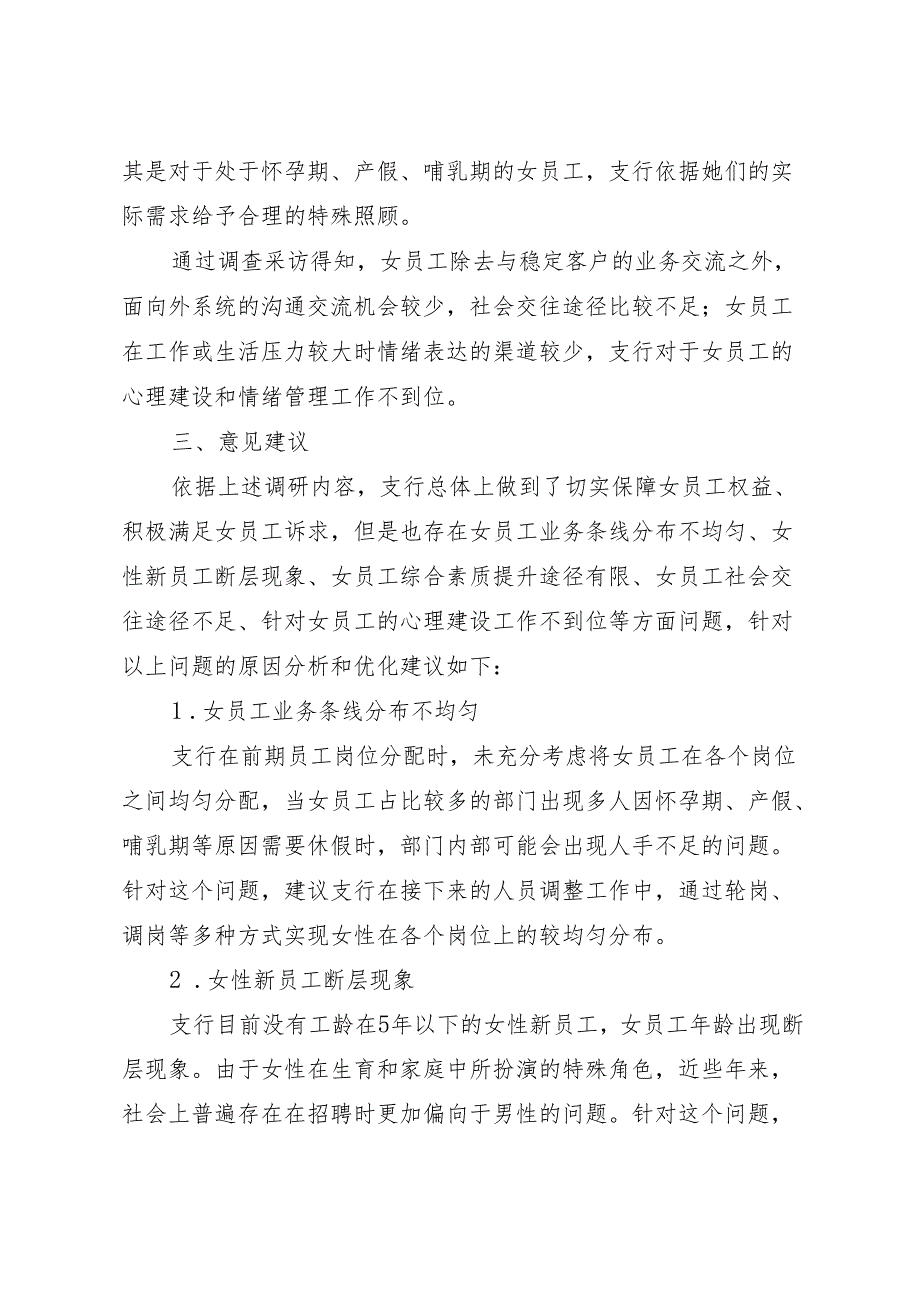 其是对于处于怀孕期、产假、哺乳期的女员工，支行依据她们的实际需求给予合理的特殊照顾。

通过调查采访得知，女员工除去与稳定客户的业务交流之外，面向外系统的沟通交流机会较少，社会交往途径比较不足；女员工在工作或生活压力较大时情绪表达的渠道较少，支行对于女员工的心理建设和情绪管理工作不到位。

三、意见建议

依据上述调研内容，支行总体上做到了切实保障女员工权益、积极满足女员工诉求，但是也存在女员工业务条线分布不均匀、女性新员工断层现象、女员工综合素质提升途径有限、女员工社会交往途径不足、针对女员工的心理建设工作不到位等方面问题，针对以上问题的原因分析和优化建议如下：

1．女员工业务条线分布不均匀

支行在前期员工岗位分配时，未充分考虑将女员工在各个岗位之间均匀分配，当女员工占比较多的部门出现多人因怀孕期、产假、哺乳期等原因需要休假时，部门内部可能会出现人手不足的问题。针对这个问题，建议支行在接下来的人员调整工作中，通过轮岗、调岗等多种方式实现女性在各个岗位上的较均匀分布。

2．女性新员工断层现象

支行目前没有工龄在5年以下的女性新员工，女员工年龄出现断层现象。由于女性在生育和家庭中所扮演的特殊角色，近些年来，社会上普遍存在在招聘时更加偏向于男性的问题。针对这个问题，